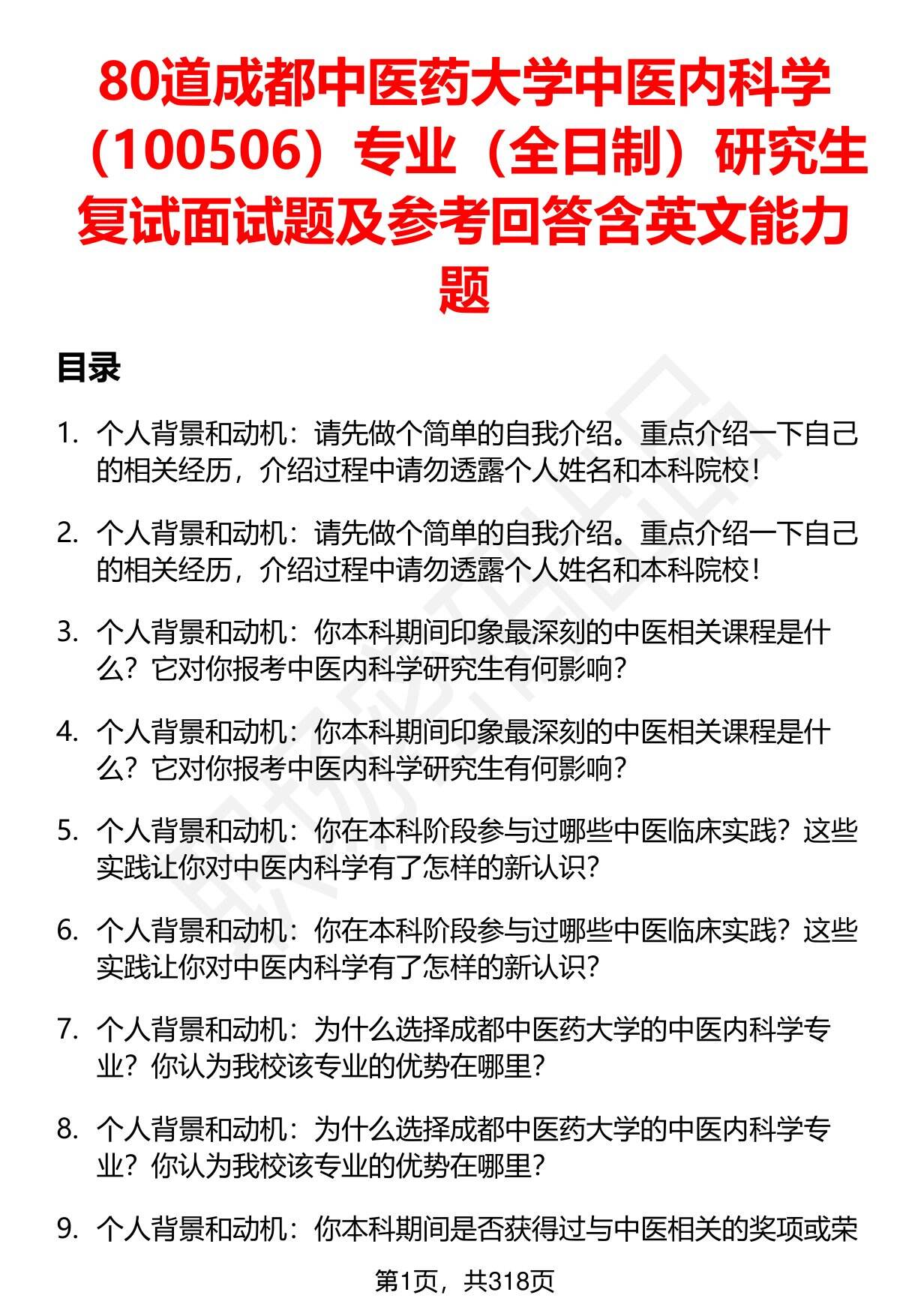 80道成都中医药大学中医内科学（100506）专业（全日制）研究生复试面试题及参考回答含英文能力题

目录

1. 个人背景和动机：请先做个简单的自我介绍。重点介绍一下自己的相关经历，介绍过程中请勿透露个人姓名和本科院校！

2. 个人背景和动机：请先做个简单的自我介绍。重点介绍一下自己的相关经历，介绍过程中请勿透露个人姓名和本科院校！

3. 个人背景和动机：你本科期间印象最深刻的中医相关课程是什么？它对你报考中医内科学研究生有何影响？

4. 个人背景和动机：你本科期间印象最深刻的中医相关课程是什么？它对你报考中医内科学研究生有何影响？

5. 个人背景和动机：你在本科阶段参与过哪些中医临床实践？这些实践让你对中医内科学有了怎样的新认识？

6. 个人背景和动机：你在本科阶段参与过哪些中医临床实践？这些实践让你对中医内科学有了怎样的新认识？

7. 个人背景和动机：为什么选择成都中医药大学的中医内科学专业？你认为我校该专业的优势在哪里？

8. 个人背景和动机：为什么选择成都中医药大学的中医内科学专业？你认为我校该专业的优势在哪里？

9. 个人背景和动机：你本科期间是否获得过与中医相关的奖项或荣

第1页，共318页